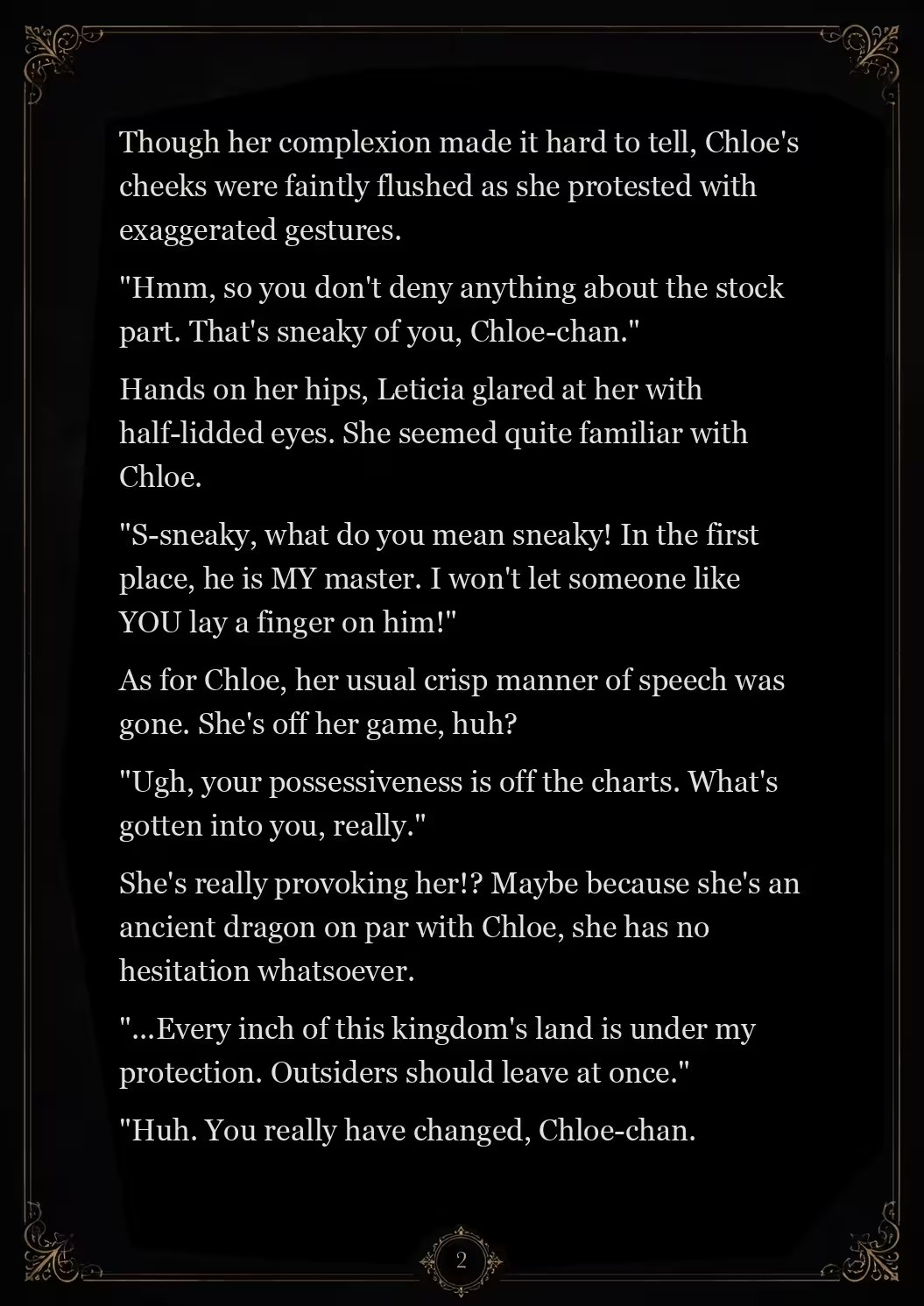 Though her complexion made it hard to tell, Chloe's cheeks were faintly flushed as she protested with exaggerated gestures.

"Hmm, so you don't deny anything about the stock part. That's sneaky of you, Chloe-chan."

Hands on her hips, Leticia glared at her with half-lidded eyes. She seemed quite familiar with Chloe.

"S-sneaky, what do you mean sneaky! In the first place, he is MY master. I won't let someone like YOU lay a finger on him!"

As for Chloe, her usual crisp manner of speech was gone. She's off her game, huh?

"Ugh, your possessiveness is off the charts. What's gotten into you, really."

She's really provoking her!? Maybe because she's an ancient dragon on par with Chloe, she has no hesitation whatsoever.

"...Every inch of this kingdom's land is under my protection. Outsiders should leave at once."

"Huh. You really have changed, Chloe-chan.

2